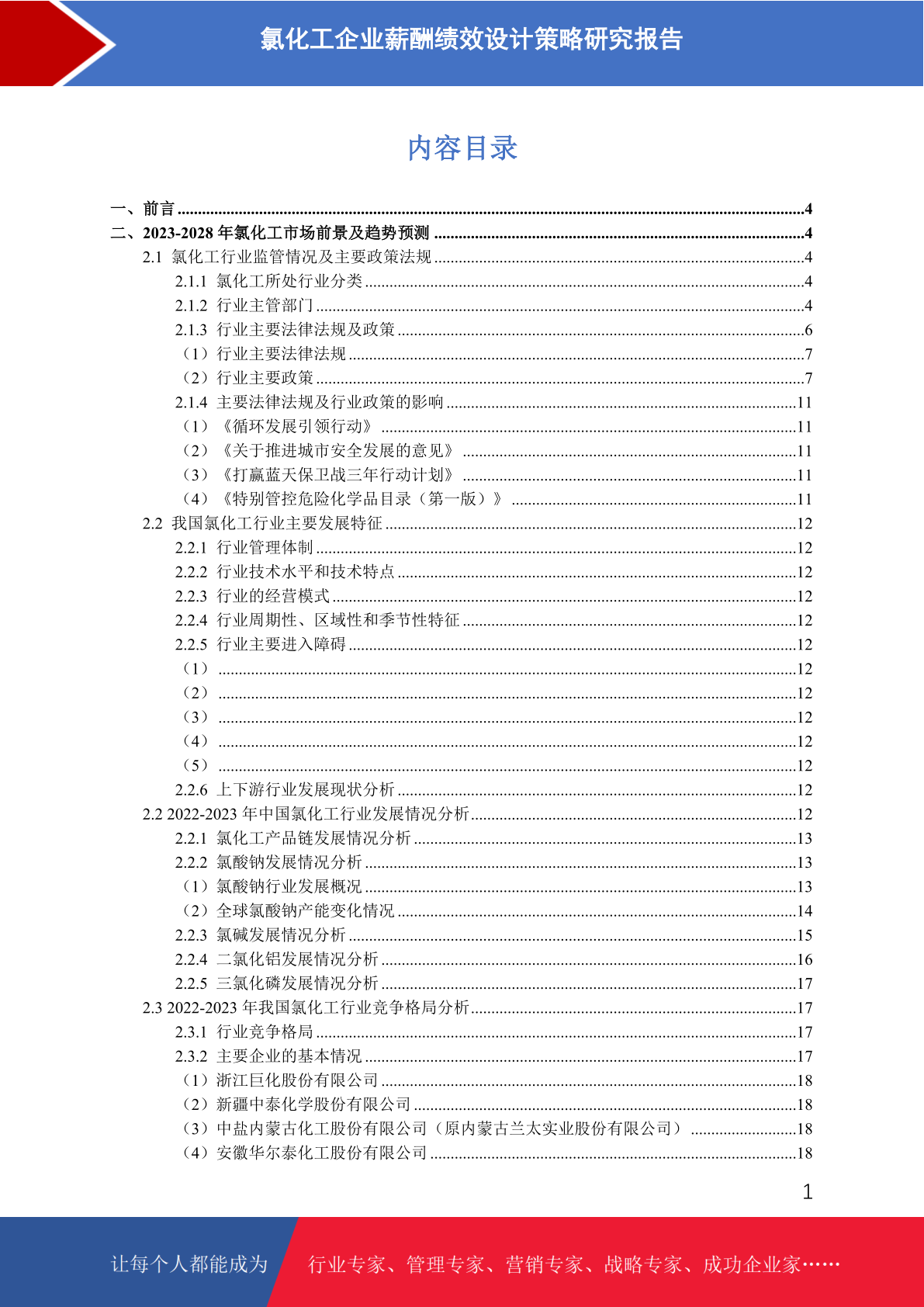 氯化工企业薪酬绩效设计策略研究报告

内容目录

一、前言 ....4
二、2023-2028 年氯化工市场前景及趋势预测 ....4
2.1 氯化工行业监管情况及主要政策法规 ....4
2.1.1 氯化工所处行业分类 ....4
2.1.2 行业主管部门 ....4
2.1.3 行业主要法律法规及政策 ....6
（1）行业主要法律法规 ....7
（2）行业主要政策 ....7
2.1.4 主要法律法规及行业政策的影响 ....11
（1）《循环发展引领行动》 ....11
（2）《关于推进城市安全发展的意见》 ....11
（3）《打赢蓝天保卫战三年行动计划》 ....11
（4）《特别管控危险化学品目录（第一版）》 ....11
2.2 我国氯化工行业主要发展特征 ....12
2.2.1 行业管理体制 ....12
2.2.2 行业技术水平和技术特点 ....12
2.2.3 行业的经营模式 ....12
2.2.4 行业周期性、区域性和季节性特征 ....12
2.2.5 行业主要进入障碍 ....12
（1） ....12
（2） ....12
（3） ....12
（4） ....12
（5） ....12
2.2.6 上下游行业发展现状分析 ....12
2.2 2022-2023 年中国氯化工行业发展情况分析 ....12
2.2.1 氯化工产品链发展情况分析 ....13
2.2.2 氯酸钠发展情况分析 ....13
（1）氯酸钠行业发展概况 ....13
（2）全球氯酸钠产能变化情况 ....14
2.2.3 氯碱发展情况分析 ....15
2.2.4 二氯化铝发展情况分析 ....16
2.2.5 三氯化磷发展情况分析 ....17
2.3 2022-2023 年我国氯化工行业竞争格局分析 ....17
2.3.1 行业竞争格局 ....17
2.3.2 主要企业的基本情况 ....17
（1）浙江巨化股份有限公司 ....18
（2）新疆中泰化学股份有限公司 ....18
（3）中盐内蒙古化工股份有限公司（原内蒙古兰太实业股份有限公司） ....18
（4）安徽华尔泰化工股份有限公司 ....18

1

让每个人都能成为 行业专家、管理专家、营销专家、战略专家、成功企业家……